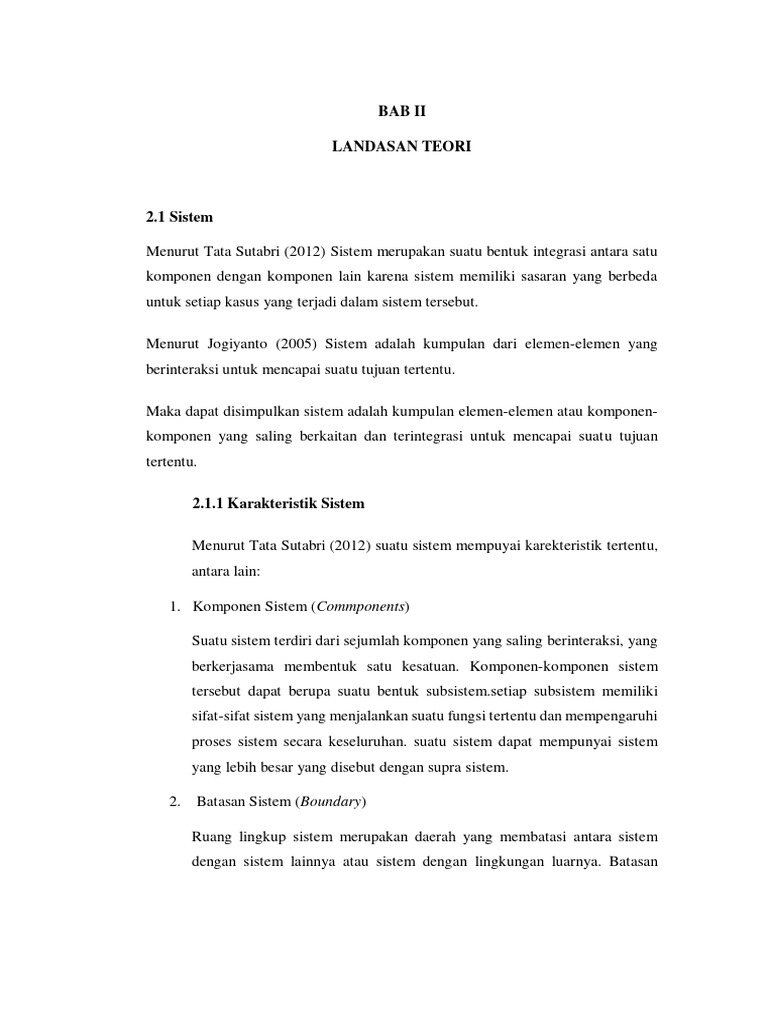 BAB II

LANDASAN TEORI

2.1 Sistem

Menurut Tata Sutabri (2012) Sistem merupakan suatu bentuk integrasi antara satu komponen dengan komponen lain karena sistem memiliki sasaran yang berbeda untuk setiap kasus yang terjadi dalam sistem tersebut.

Menurut Jogiyanto (2005) Sistem adalah kumpulan dari elemen-elemen yang berinteraksi untuk mencapai suatu tujuan tertentu.

Maka dapat disimpulkan sistem adalah kumpulan elemen-elemen atau komponen-komponen yang saling berkaitan dan terintegrasi untuk mencapai suatu tujuan tertentu.

2.1.1 Karakteristik Sistem

Menurut Tata Sutabri (2012) suatu sistem mempuyai karekteristik tertentu, antara lain:

1. Komponen Sistem (Commponents)

Suatu sistem terdiri dari sejumlah komponen yang saling berinteraksi, yang berkerjasama membentuk satu kesatuan. Komponen-komponen sistem tersebut dapat berupa suatu bentuk subsistem.setiap subsistem memiliki sifat-sifat sistem yang menjalankan suatu fungsi tertentu dan mempengaruhi proses sistem secara keseluruhan. suatu sistem dapat mempunyai sistem yang lebih besar yang disebut dengan supra sistem.

2. Batasan Sistem (Boundary)

Ruang lingkup sistem merupakan daerah yang membatasi antara sistem dengan sistem lainnya atau sistem dengan lingkungan luarnya. Batasan